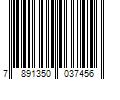 7 891350 037456